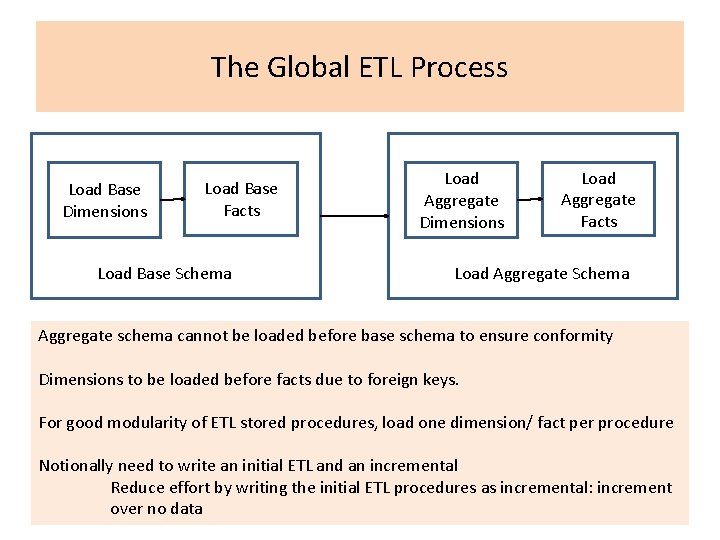 The Global ETL Process

Load Base Dimensions

Load Base Facts

Load Base Schema

Load Aggregate Dimensions

Load Aggregate Facts

Load Aggregate Schema

Aggregate schema cannot be loaded before base schema to ensure conformity

Dimensions to be loaded before facts due to foreign keys.

For good modularity of ETL stored procedures, load one dimension/ fact per procedure

Notionally need to write an initial ETL and an incremental
Reduce effort by writing the initial ETL procedures as incremental: increment over no data